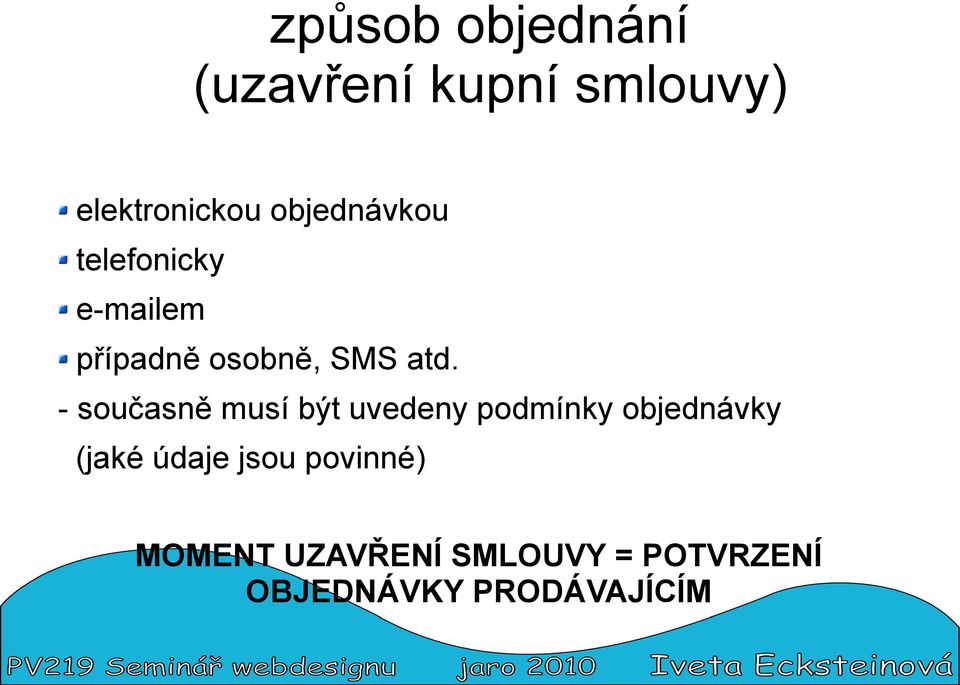 způsob objednání
(uzavření kupní smlouvy)

elektronickou objednávkou
telefonicky
e-mailem
případně osobně, SMS atd.
- současně musí být uvedeny podmínky objednávky (jaké údaje jsou povinné)

MOMENT UZAVŘENÍ SMLOUVY = POTVRZENÍ OBJEDNÁVKY PRODÁVAJÍCÍM

PV219 Seminář webdesignu jaro 2010 Iveta Ecksteinová